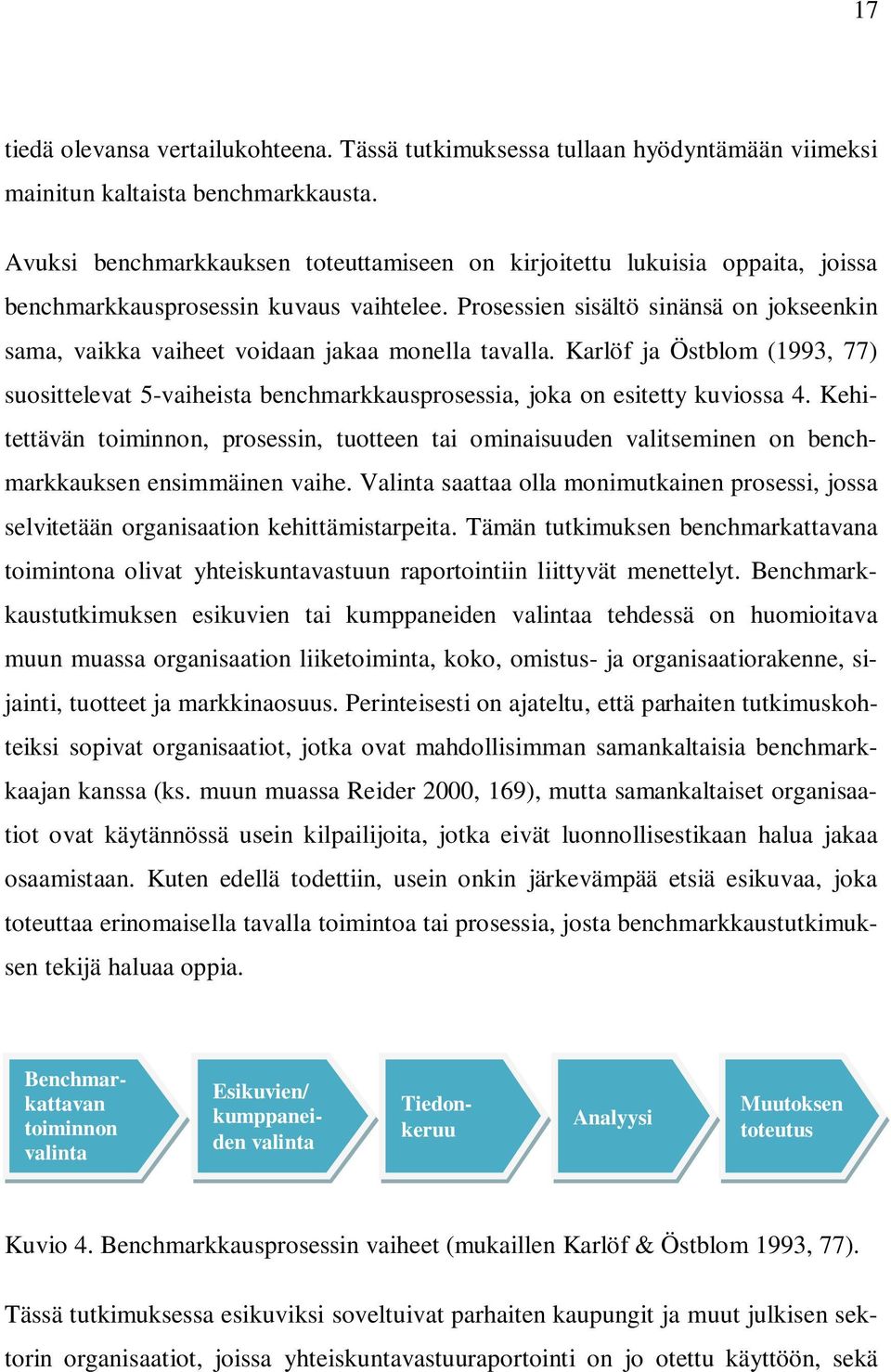 17

tiedä olevansa vertailukohteena. Tässä tutkimuksessa tullaan hyödyntämään viimeksi mainitun kaltaista benchmarkkausta.

Avuksi benchmarkkauksen toteuttamiseen on kirjoitettu lukuisia oppaita, joissa benchmarkkausprosessin kuvaus vaihtelee. Prosessien sisältö sinänsä on jokseenkin sama, vaikka vaiheet voidaan jakaa monella tavalla. Karlöf ja Östblom (1993, 77) suosittelevat 5-vaiheista benchmarkkausprosessia, joka on esitetty kuviossa 4. Kehitettävän toiminnon, prosessin, tuotteen tai ominaisuuden valitseminen on benchmarkkauksen ensimmäinen vaihe. Valinta saattaa olla monimutkainen prosessi, jossa selvitetään organisaation kehittämistarpeita. Tämän tutkimuksen benchmarkattavana toimintona olivat yhteiskuntavastuun raportointiin liittyvät menettelyt. Benchmarkkaustutkimuksen esikuvien tai kumppaneiden valintaa tehdessä on huomioitava muun muassa organisaation liiketoiminta, koko, omistus- ja organisaatiorakenne, sijainti, tuotteet ja markkinaosuus. Perinteisesti on ajateltu, että parhaiten tutkimuskohteiksi sopivat organisaatiot, jotka ovat mahdollisimman samankaltaisia benchmarkkaajan kanssa (ks. muun muassa Reider 2000, 169), mutta samankaltaiset organisaatiot ovat käytännössä usein kilpailijoita, jotka eivät luonnollisestikaan halua jakaa osaamistaan. Kuten edellä todettiin, usein onkin järkevämpää etsiä esikuvaa, joka toteuttaa erinomaisella tavalla toimintoa tai prosessia, josta benchmarkkaustutkimuksen tekijä haluaa oppia.

Benchmarkattavan toiminnon valinta

Esikuvien/ kumppaneiden valinta

Tiedonkeruu

Analyysi

Muutoksen toteutus

Kuvio 4. Benchmarkkausprosessin vaiheet (mukaillen Karlöf & Östblom 1993, 77).

Tässä tutkimuksessa esikuviksi soveltuivat parhaiten kaupungit ja muut julkisen sektorin organisaatiot, joissa yhteiskuntavastuuraportointi on jo otettu käyttöön, sekä